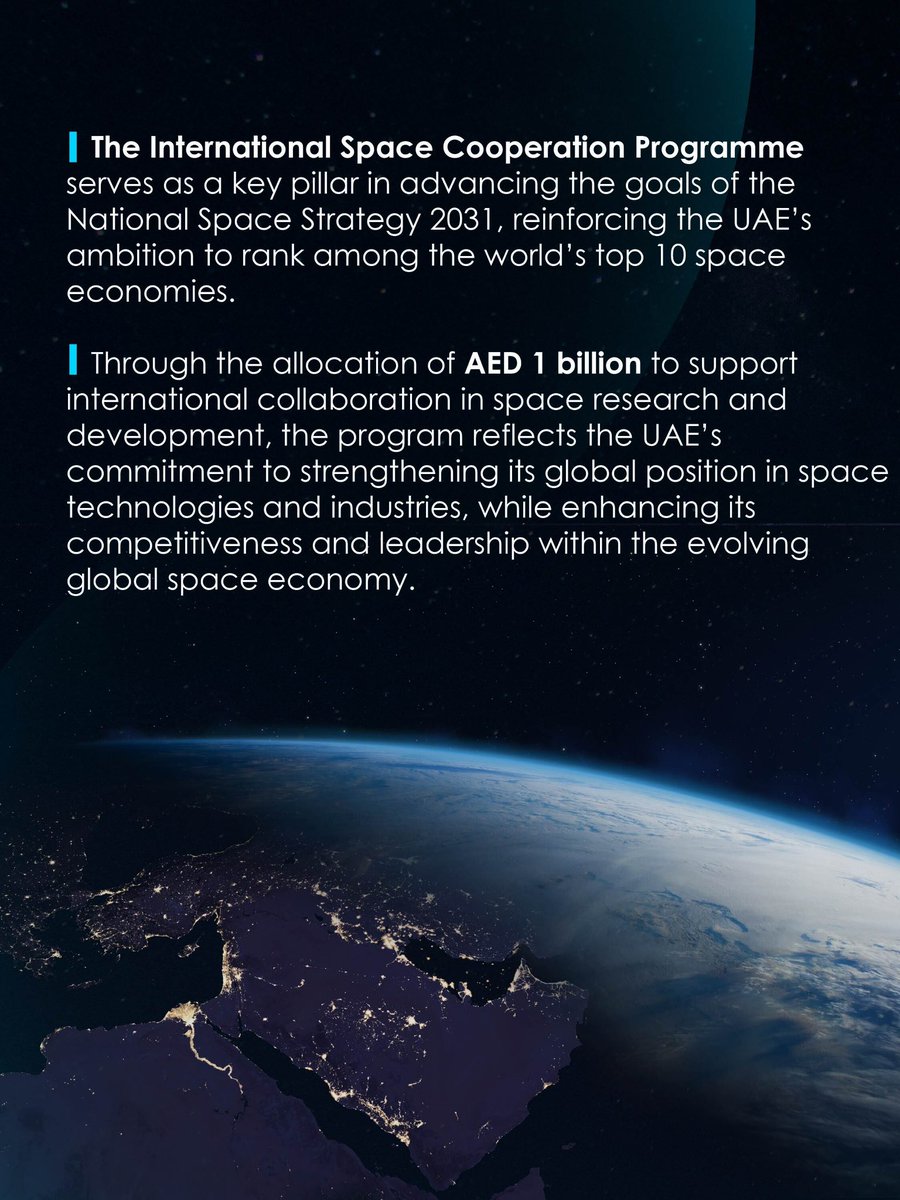 The International Space Cooperation Programme serves as a key pillar in advancing the goals of the National Space Strategy 2031, reinforcing the UAE's ambition to rank among the world's top 10 space economies.

Through the allocation of AED 1 billion to support international collaboration in space research and development, the program reflects the UAE's commitment to strengthening its global position in space technologies and industries, while enhancing its competitiveness and leadership within the evolving global space economy.